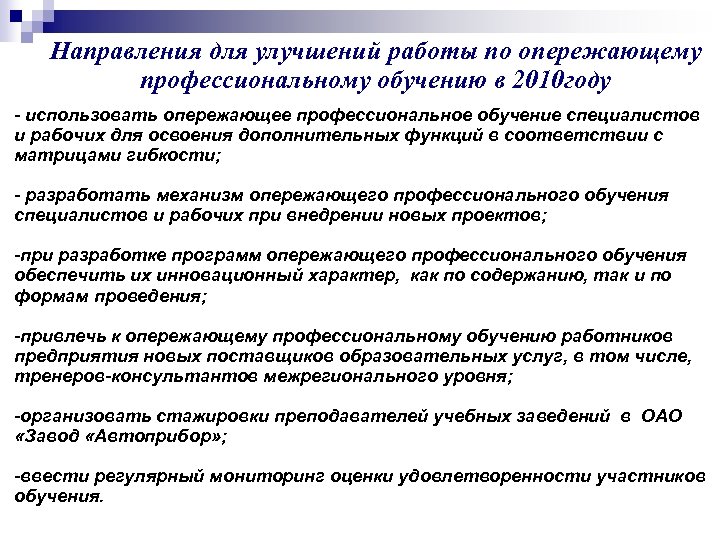 Направления для улучшений работы по опережающему профессиональному обучению в 2010году

- использовать опережающее профессиональное обучение специалистов и рабочих для освоения дополнительных функций в соответствии с матрицами гибкости;

- разработать механизм опережающего профессионального обучения специалистов и рабочих при внедрении новых проектов;

-при разработке программ опережающего профессионального обучения обеспечить их инновационный характер, как по содержанию, так и по формам проведения;

-привлечь к опережающему профессиональному обучению работников предприятия новых поставщиков образовательных услуг, в том числе, тренеров-консультантов межрегионального уровня;

-организовать стажировки преподавателей учебных заведений в ОАО «Завод «Автоприбор»;

-ввести регулярный мониторинг оценки удовлетворенности участников обучения.